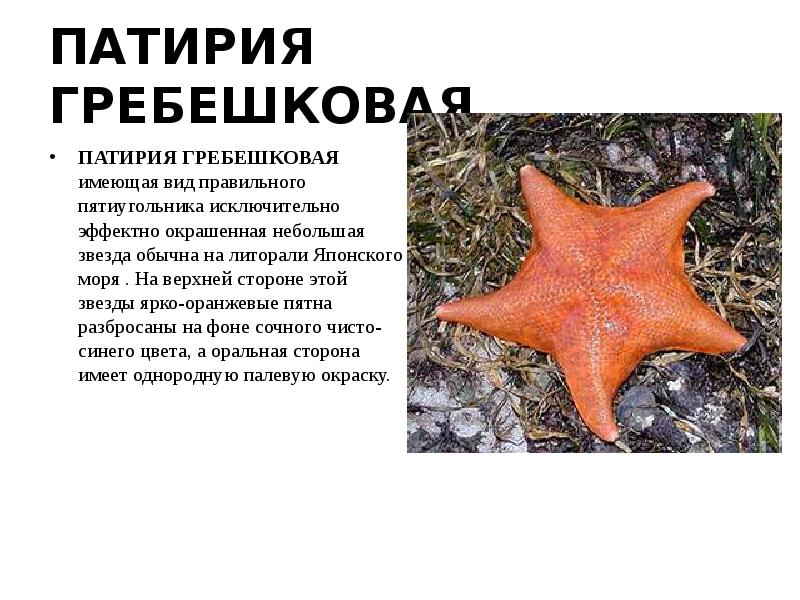 ПАТИРИЯ ГРЕБЕШКОВАЯ

• ПАТИРИЯ ГРЕБЕШКОВАЯ имеющая вид правильного пятиугольника исключительно эффектно окрашенная небольшая звезда обычна на литорали Японского моря . На верхней стороне этой звезды ярко-оранжевые пятна разбросаны на фоне сочного чисто-синего цвета, а оральная сторона имеет однородную палевую окраску.